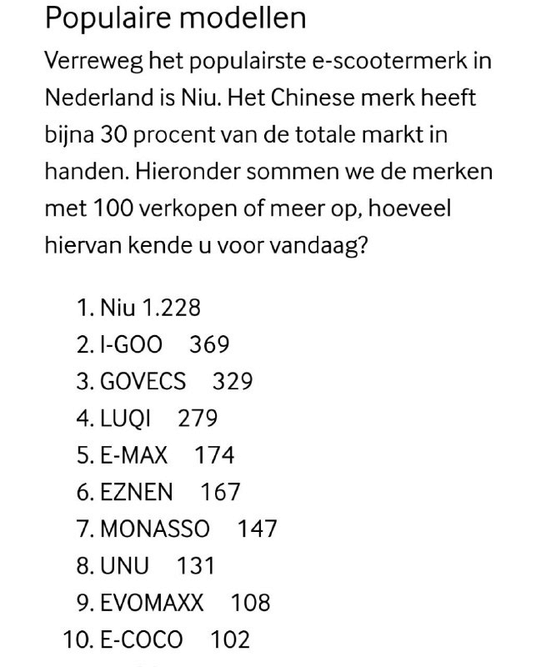 Populaire modellen

Verreweg het populairste e-scootermerk in Nederland is Niu. Het Chinese merk heeft bijna 30 procent van de totale markt in handen. Hieronder sommen we de merken met 100 verkopen of meer op, hoeveel hiervan kende u voor vandaag?

1. Niu 1.228
2. I-GOO 369
3. GOVECS 329
4. LUQI 279
5. E-MAX 174
6. EZNEN 167
7. MONASSO 147
8. UNU 131
9. EVOMAXX 108
10. E-COCO 102